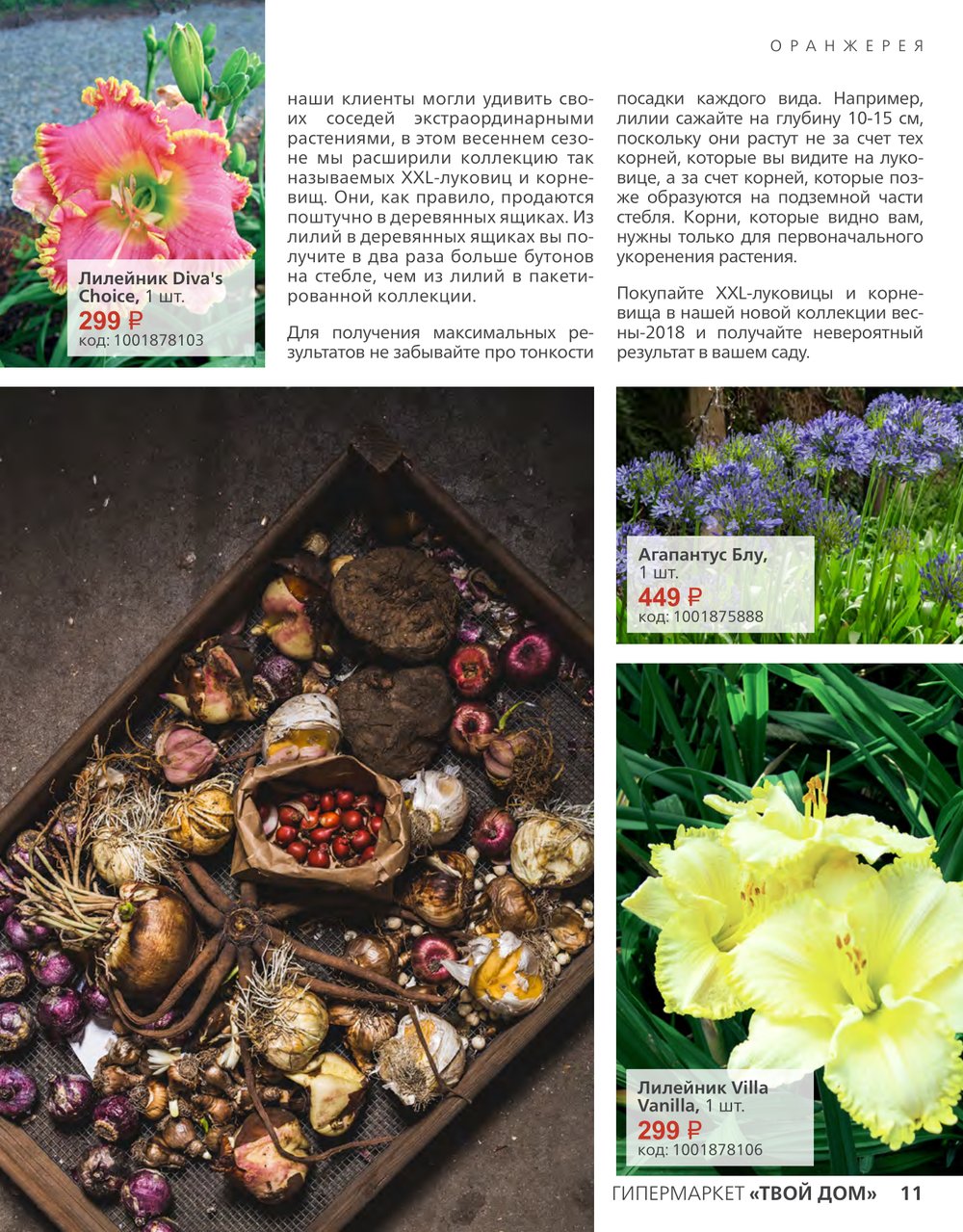 ОРАНЖЕРЕЯ

Лилейник Diva's Choice, 1 шт.
299 ₽
код: 1001878103

наши клиенты могли удивить своих соседей экстраординарными растениями, в этом весеннем сезоне мы расширили коллекцию так называемых XXL-луковиц и корневищ. Они, как правило, продаются поштучно в деревянных ящиках. Из лилий в деревянных ящиках вы получите в два раза больше бутонов на стебле, чем из лилий в пакетированной коллекции.

Для получения максимальных результатов не забывайте про тонкости посадки каждого вида. Например, лилии сажайте на глубину 10-15 см, поскольку они растут не за счет тех корней, которые вы видите на луковице, а за счет корней, которые позже образуются на подземной части стебля. Корни, которые видно вам, нужны только для первоначального укоренения растения.

Покупайте XXL-луковицы и корневища в нашей новой коллекции весны-2018 и получайте невероятный результат в вашем саду.

Агапантус Блу, 1 шт.
449 ₽
код: 1001875888

Лилейник Villa Vanilla, 1 шт.
299 ₽
код: 1001878106

ГИПЕРМАРКЕТ «ТВОЙ ДОМ» 11